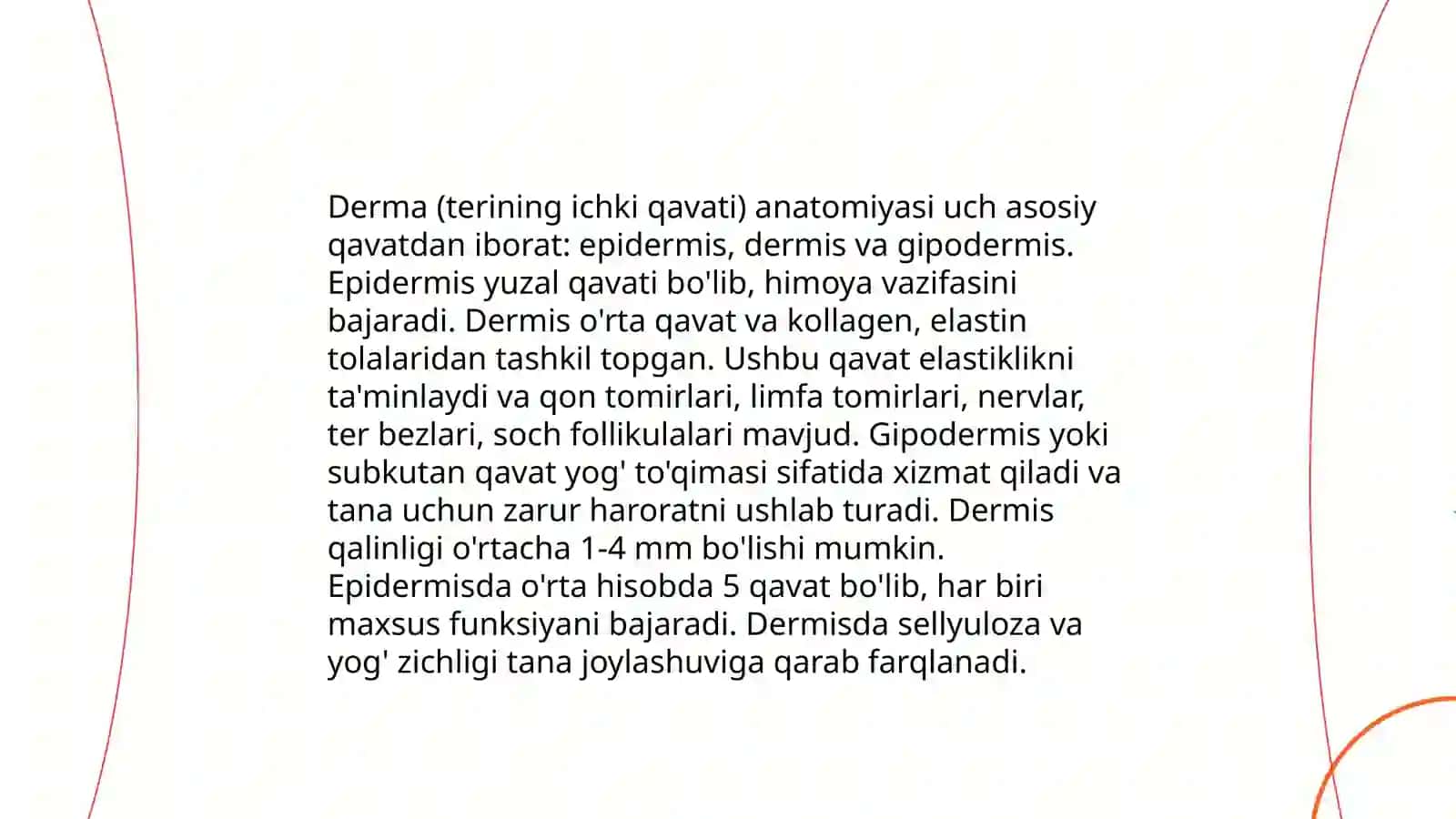 Derma (terining ichki qavati) anatomiyasi uch asosiy qavatdan iborat: epidermis, dermis va gipodermis. Epidermis yuzal qavati bo'lib, himoya vazifasini bajaradi. Dermis o'rta qavat va kollagen, elastin tolalaridan tashkil topgan. Ushbu qavat elastiklikni ta'minlaydi va qon tomirlari, limfa tomirlari, nervlar, ter bezlari, soch follikulalari mavjud. Gipodermis yoki subkutan qavat yog' to'qimasi sifatida xizmat qiladi va tana uchun zarur haroratni ushlab turadi. Dermis qalinligi o'rtacha 1-4 mm bo'lishi mumkin. Epidermisda o'rta hisobda 5 qavat bo'lib, har biri maxsus funksiyani bajaradi. Dermisda sellyuloza va yog' zichligi tana joylashuviga qarab farqlanadi.